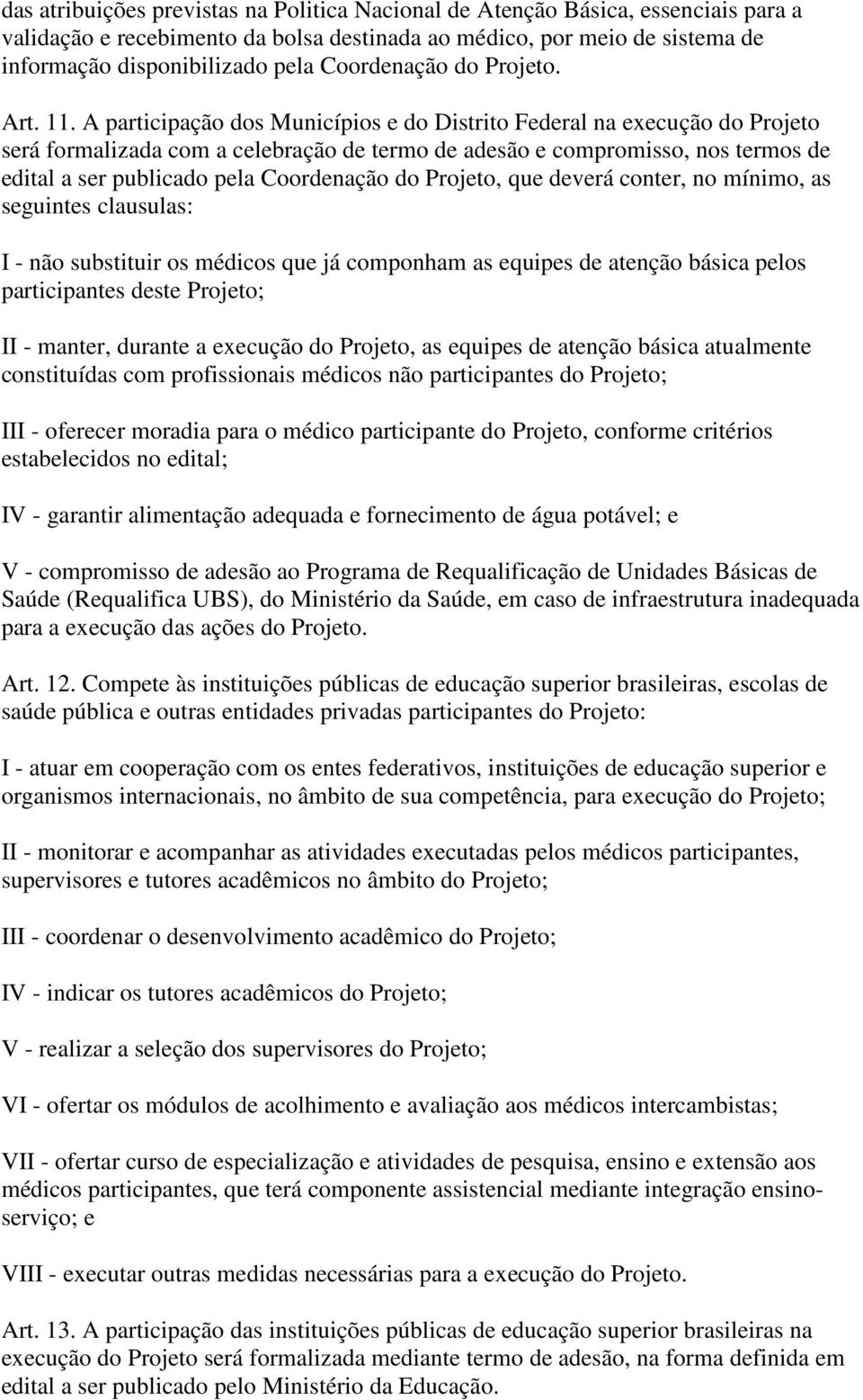 das atribuições previstas na Politica Nacional de Atenção Básica, essenciais para a validação e recebimento da bolsa destinada ao médico, por meio de sistema de informação disponibilizado pela Coordenação do Projeto.

Art. 11. A participação dos Municípios e do Distrito Federal na execução do Projeto será formalizada com a celebração de termo de adesão e compromisso, nos termos de edital a ser publicado pela Coordenação do Projeto, que deverá conter, no mínimo, as seguintes clausulas:

I - não substituir os médicos que já componham as equipes de atenção básica pelos participantes deste Projeto;

II - manter, durante a execução do Projeto, as equipes de atenção básica atualmente constituídas com profissionais médicos não participantes do Projeto;

III - oferecer moradia para o médico participante do Projeto, conforme critérios estabelecidos no edital;

IV - garantir alimentação adequada e fornecimento de água potável; e

V - compromisso de adesão ao Programa de Requalificação de Unidades Básicas de Saúde (Requalifica UBS), do Ministério da Saúde, em caso de infraestrutura inadequada para a execução das ações do Projeto.

Art. 12. Compete às instituições públicas de educação superior brasileiras, escolas de saúde pública e outras entidades privadas participantes do Projeto:

I - atuar em cooperação com os entes federativos, instituições de educação superior e organismos internacionais, no âmbito de sua competência, para execução do Projeto;

II - monitorar e acompanhar as atividades executadas pelos médicos participantes, supervisores e tutores acadêmicos no âmbito do Projeto;

III - coordenar o desenvolvimento acadêmico do Projeto;

IV - indicar os tutores acadêmicos do Projeto;

V - realizar a seleção dos supervisores do Projeto;

VI - ofertar os módulos de acolhimento e avaliação aos médicos intercambistas;

VII - ofertar curso de especialização e atividades de pesquisa, ensino e extensão aos médicos participantes, que terá componente assistencial mediante integração ensino-serviço; e

VIII - executar outras medidas necessárias para a execução do Projeto.

Art. 13. A participação das instituições públicas de educação superior brasileiras na execução do Projeto será formalizada mediante termo de adesão, na forma definida em edital a ser publicado pelo Ministério da Educação.